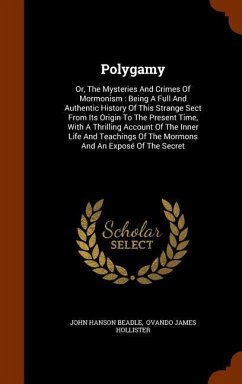 Polygamy

Or, The Mysteries And Crimes Of Mormonism : Being A Full And Authentic History Of This Strange Sect From Its Origin To The Present Time, With A Thrilling Account Of The Inner Life And Teachings Of The Mormons And An Exposé Of The Secret

Scholar SELECT

JOHN HANSON BEADLE, OVANDO JAMES HOLLISTER